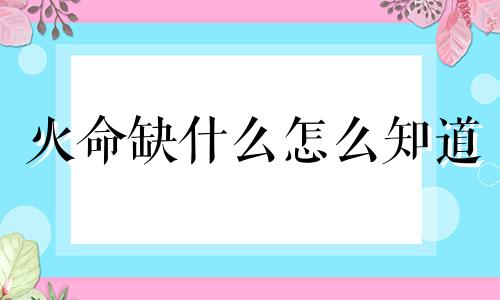 火命缺什么怎么知道